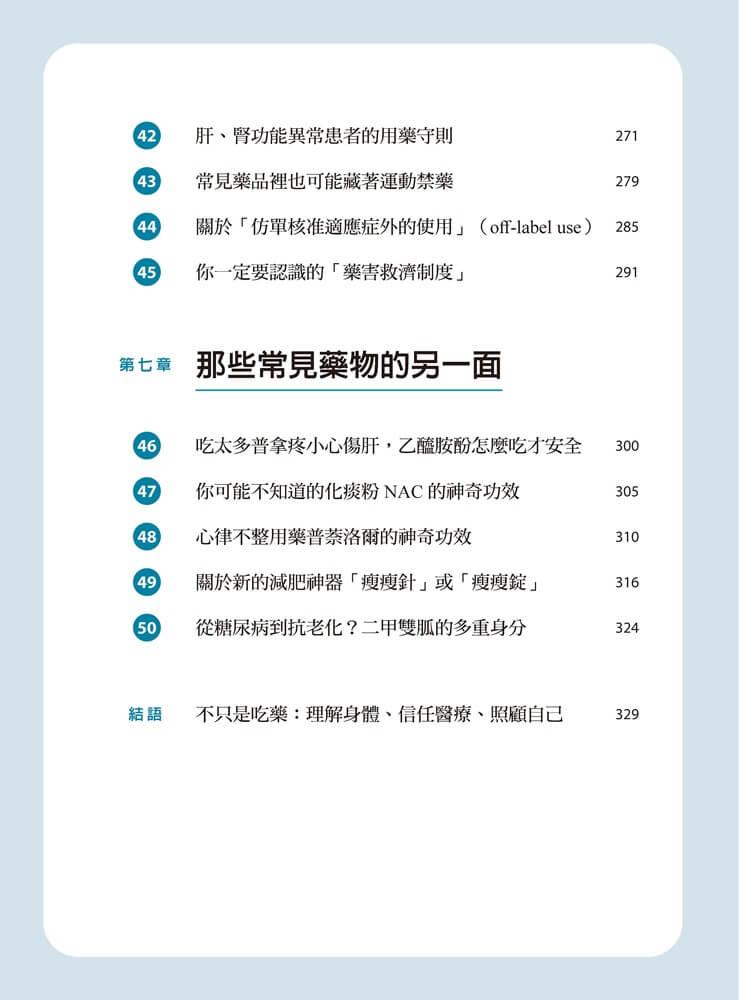 42 肝、腎功能異常患者的用藥守則 271

43 常見藥品裡也可能藏著運動禁藥 279

44 關於「仿單核准適應症外的使用」(off-label use) 285

45 你一定要認識的「藥害救濟制度」 291

第七章 那些常見藥物的另一面

46 吃太多普拿疼小心傷肝,乙醯胺酚怎麼吃才安全 300

47 你可能不知道的化痰粉NAC的神奇功效 305

48 心律不整用藥普萘洛爾的神奇功效 310

49 關於新的減肥神器「瘦瘦針」或「瘦瘦錠」 316

50 從糖尿病到抗老化?二甲雙胍的多重身分 324

結語 不只是吃藥:理解身體、信任醫療、照顧自己 329